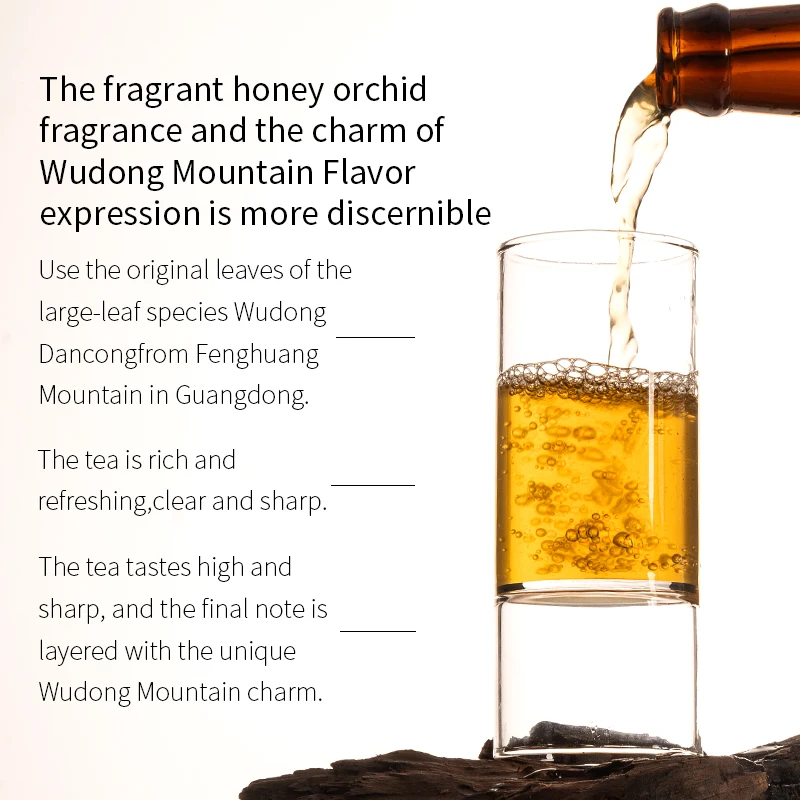 The fragrant honey orchid fragrance and the charm of Wudong Mountain Flavor expression is more discernible

Use the original leaves of the large-leaf species Wudong Dancongfrom Fenghuang Mountain in Guangdong.

The tea is rich and refreshing,clear and sharp.

The tea tastes high and sharp, and the final note is layered with the unique Wudong Mountain charm.